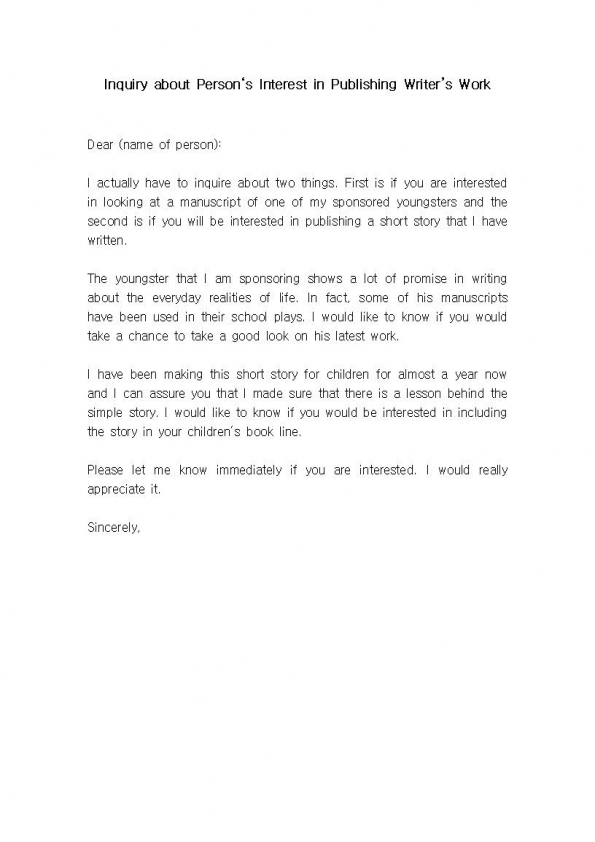 Inquiry about Person's Interest in Publishing Writer's Work

Dear (name of person):

I actually have to inquire about two things. First is if you are interested in looking at a manuscript of one of my sponsored youngsters and the second is if you will be interested in publishing a short story that I have written.

The youngster that I am sponsoring shows a lot of promise in writing about the everyday realities of life. In fact, some of his manuscripts have been used in their school plays. I would like to know if you would take a chance to take a good look on his latest work.

I have been making this short story for children for almost a year now and I can assure you that I made sure that there is a lesson behind the simple story. I would like to know if you would be interested in including the story in your children's book line.

Please let me know immediately if you are interested. I would really appreciate it.

Sincerely,